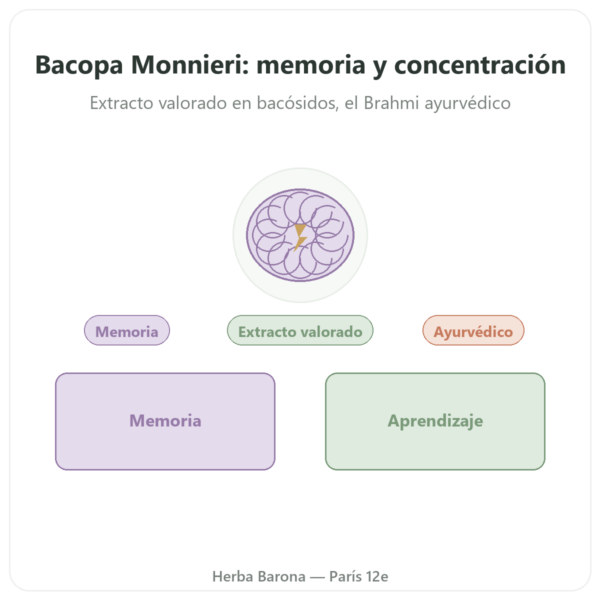 Bacopa Monnieri: memoria y concentración

Extracto valorado en bacósidos, el Brahmi ayurvédico

Memoria

Extracto valorado

Ayurvédico

Memoria

Aprendizaje

Herba Barona — París 12e